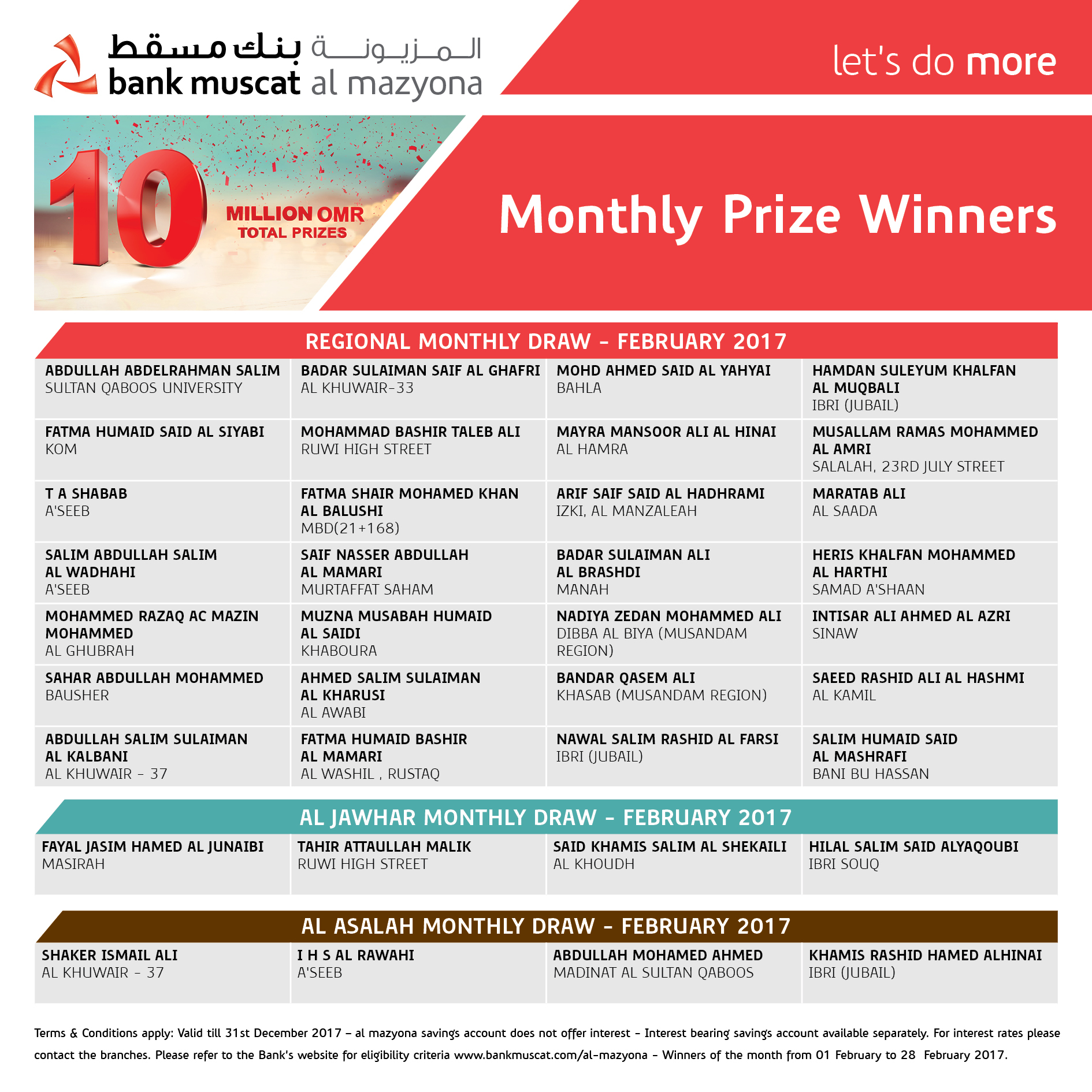 بنك مسقط المزيونة
bank muscat al mazyona

let's do more

10 MILLION OMR TOTAL PRIZES

Monthly Prize Winners

REGIONAL MONTHLY DRAW - FEBRUARY 2017

| | | | |
|---|---|---|---|
| ABDULLAH ABDELRAHMAN SALIM SULTAN QABOOS UNIVERSITY | BADAR SULAIMAN SAIF AL GHAFRI AL KHUWAIR-33 | MOHD AHMED SAID AL YAHYAI BAHLA | HAMDAN SULEYUM KHALFAN AL MUQBALI IBRI (JUBAIL) |
| FATMA HUMAID SAID AL SIYABI KOM | MOHAMMAD BASHIR TALEB ALI RUWI HIGH STREET | MAYRA MANSOOR ALI AL HINAI AL HAMRA | MUSALLAM RAMAS MOHAMMED AL AMRI SALALAH, 23RD JULY STREET |
| T A SHABAB A'SEEB | FATMA SHAIR MOHAMED KHAN AL BALUSHI MBD(21+168) | ARIF SAIF SAID AL HADHRAMI IZKI, AL MANZALEAH | MARATAB ALI AL SAADA |
| SALIM ABDULLAH SALIM AL WADHAHI A'SEEB | SAIF NASSER ABDULLAH AL MAMARI MURTAFFAT SAHAM | BADAR SULAIMAN ALI AL BRASHDI MANAH | HERIS KHALFAN MOHAMMED AL HARTHI SAMAD A'SHAAN |
| MOHAMMED RAZAQ AC MAZIN MOHAMMED AL GHUBRAH | MUZNA MUSABAH HUMAID AL SAIDI KHABOURA | NADIYA ZEDAN MOHAMMED ALI DIBBA AL BIYA (MUSANDAM REGION) | INTISAR ALI AHMED AL AZRI SINAW |
| SAHAR ABDULLAH MOHAMMED BAUSHER | AHMED SALIM SULAIMAN AL KHARUSI AL AWABI | BANDAR QASEM ALI KHASAB (MUSANDAM REGION) | SAEED RASHID ALI AL HASHMI AL KAMIL |
| ABDULLAH SALIM SULAIMAN AL KALBANI AL KHUWAIR - 37 | FATMA HUMAID BASHIR AL MAMARI AL WASHIL , RUSTAQ | NAWAL SALIM RASHID AL FARSI IBRI (JUBAIL) | SALIM HUMAID SAID AL MASHRAFI BANI BU HASSAN |

AL JAWHAR MONTHLY DRAW - FEBRUARY 2017

| | | | |
|---|---|---|---|
| FAYAL JASIM HAMED AL JUNAIBI MASIRAH | TAHIR ATTAULLAH MALIK RUWI HIGH STREET | SAID KHAMIS SALIM AL SHEKAILI AL KHOUDH | HILAL SALIM SAID ALYAQOUBI IBRI SOUQ |

AL ASALAH MONTHLY DRAW - FEBRUARY 2017

| | | | |
|---|---|---|---|
| SHAKER ISMAIL ALI AL KHUWAIR - 37 | I H S AL RAWAHI A'SEEB | ABDULLAH MOHAMED AHMED MADINAT AL SULTAN QABOOS | KHAMIS RASHID HAMED ALHINAI IBRI (JUBAIL) |

Terms & Conditions apply: Valid till 31st December 2017 – al mazyona savings account does not offer interest - Interest bearing savings account available separately. For interest rates please contact the branches. Please refer to the Bank's website for eligibility criteria www.bankmuscat.com/al-mazyona - Winners of the month from 01 February to 28 February 2017.